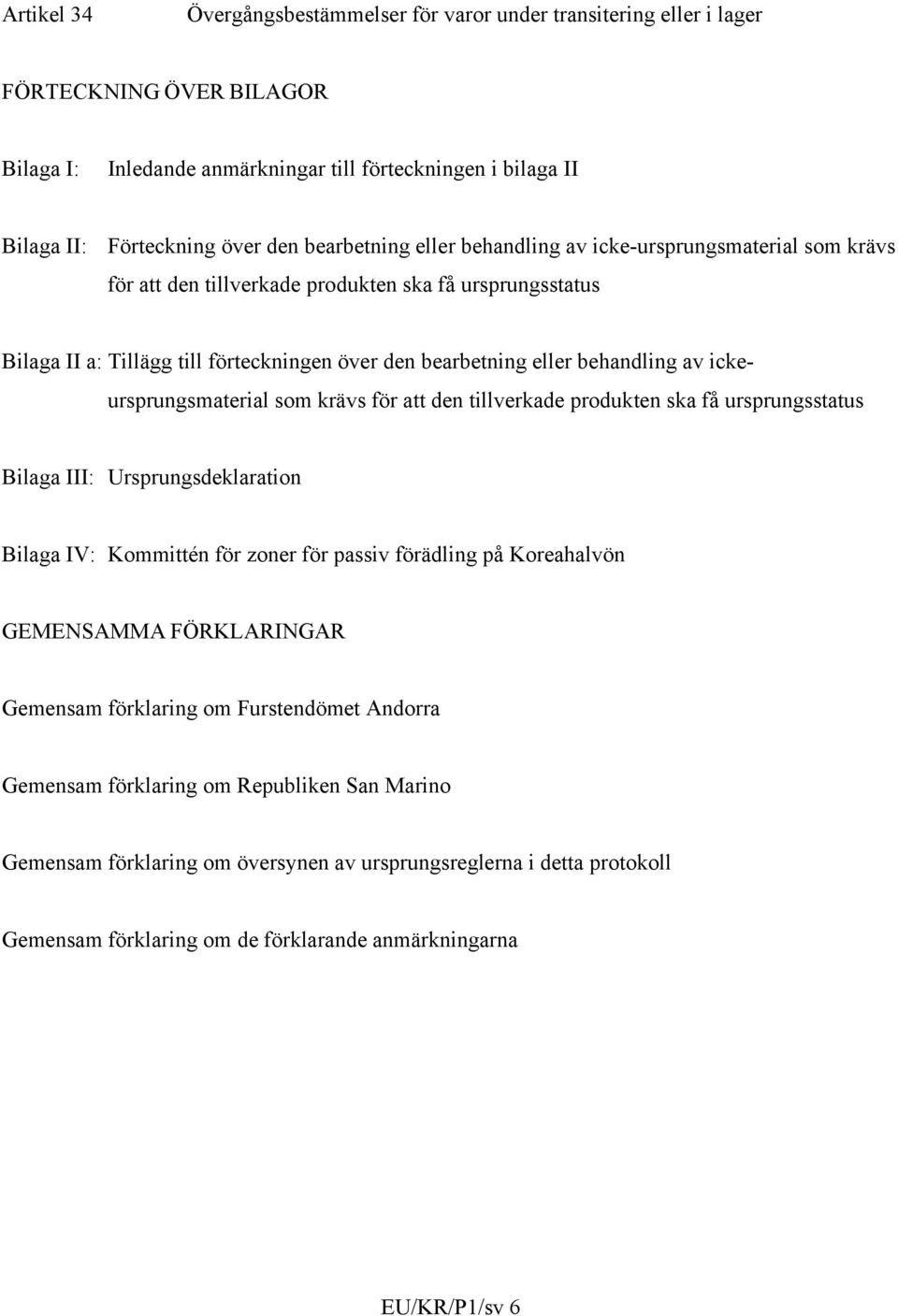 Artikel 34 Övergångsbestämmelser för varor under transitering eller i lager

FÖRTECKNING ÖVER BILAGOR

Bilaga I: Inledande anmärkningar till förteckningen i bilaga II

Bilaga II: Förteckning över den bearbetning eller behandling av icke-ursprungsmaterial som krävs för att den tillverkade produkten ska få ursprungsstatus

Bilaga II a: Tillägg till förteckningen över den bearbetning eller behandling av icke-ursprungsmaterial som krävs för att den tillverkade produkten ska få ursprungsstatus

Bilaga III: Ursprungsdeklaration

Bilaga IV: Kommittén för zoner för passiv förädling på Koreahalvön

GEMENSAMMA FÖRKLARINGAR

Gemensam förklaring om Furstendömet Andorra

Gemensam förklaring om Republiken San Marino

Gemensam förklaring om översynen av ursprungsreglerna i detta protokoll

Gemensam förklaring om de förklarande anmärkningarna

EU/KR/P1/sv 6